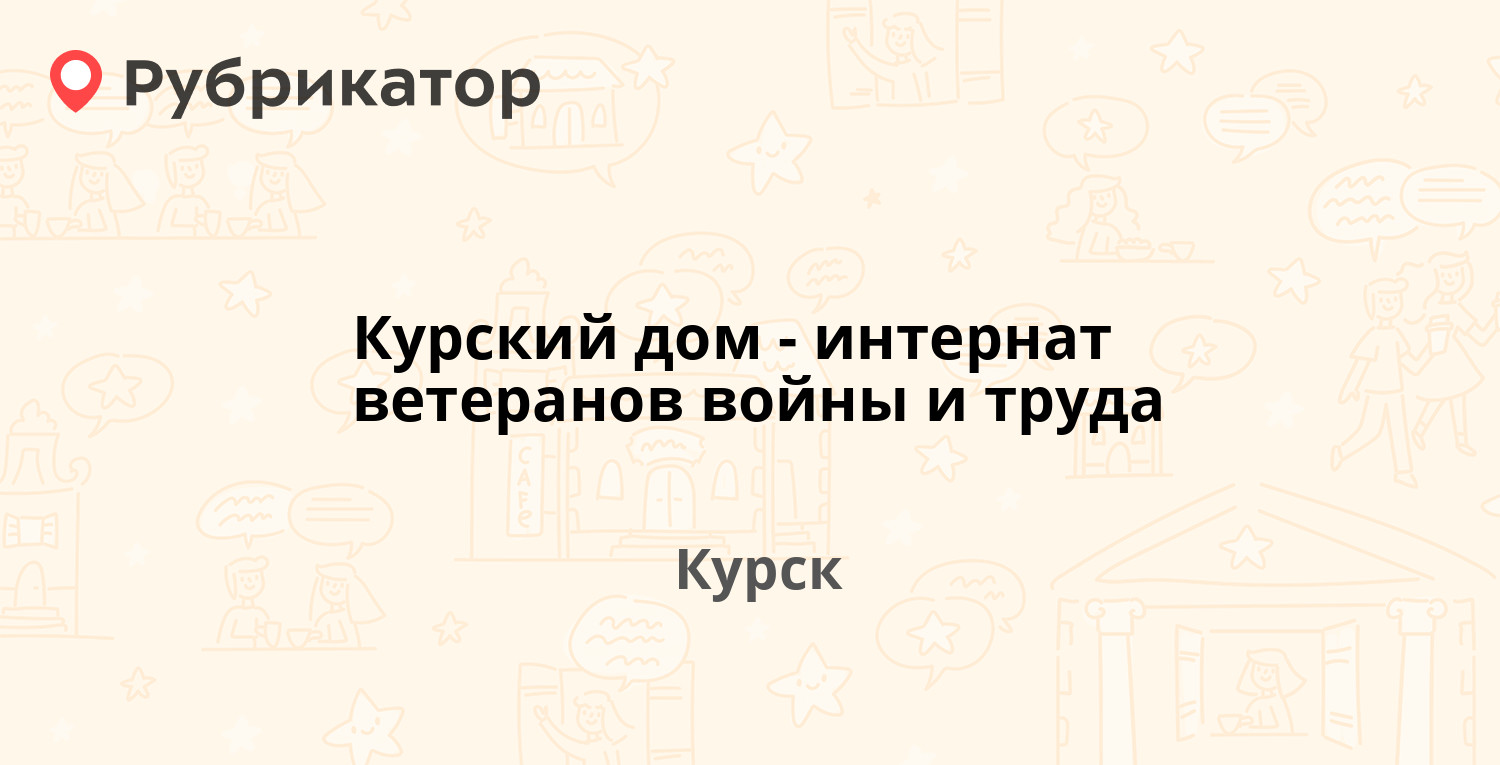 Рубрикатор

Курский дом - интернат ветеранов войны и труда

Курск